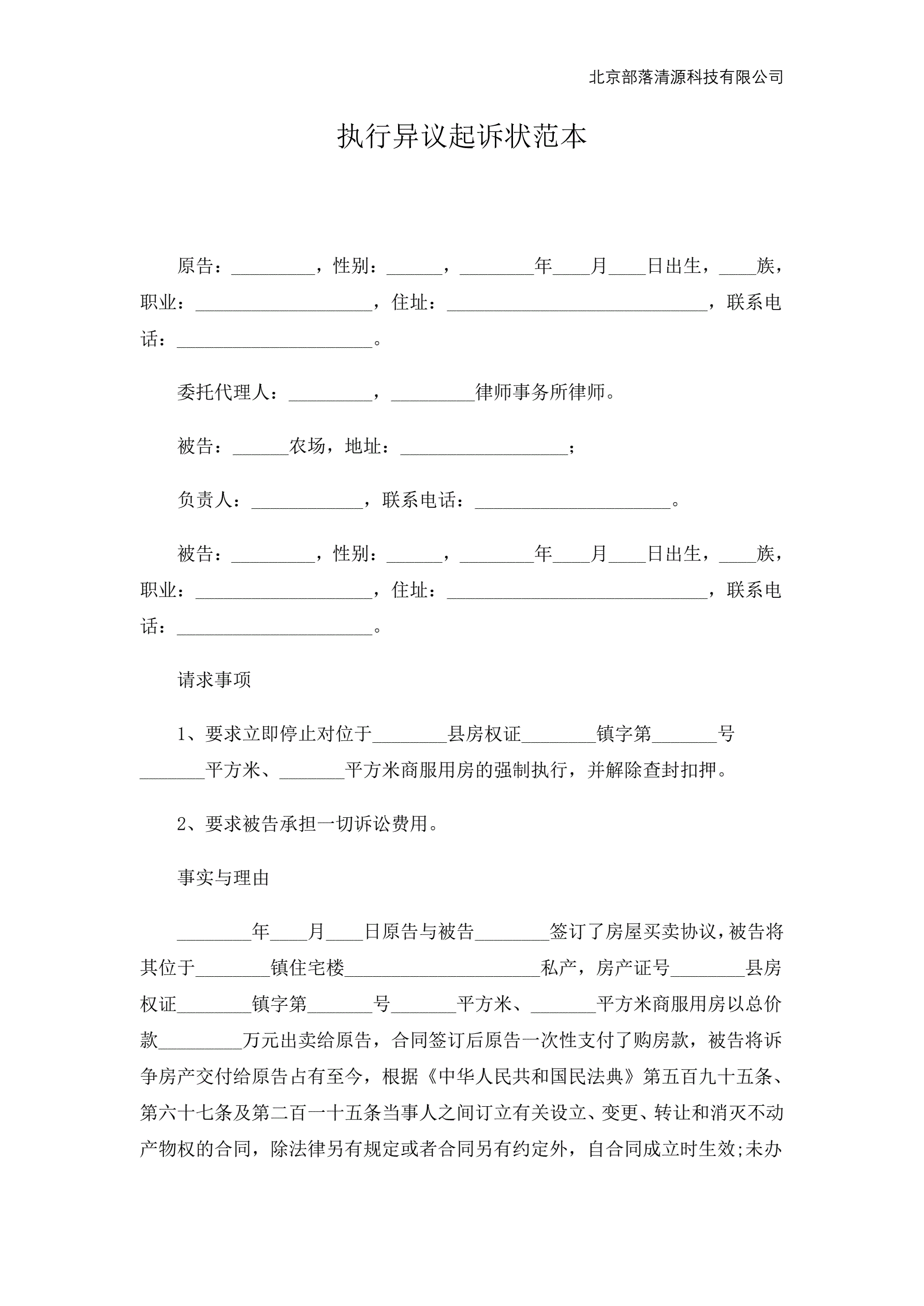 北京部落清源科技有限公司

执行异议起诉状范本

原告：_________，性别：______，________年____月____日出生，____族，职业：___________________，住址：____________________________，联系电话：_____________________。

委托代理人：_________，_________律师事务所律师。

被告：______农场，地址：__________________；

负责人：____________，联系电话：_____________________。

被告：_________，性别：______，________年____月____日出生，____族，职业：___________________，住址：____________________________，联系电话：_____________________。

请求事项

1、要求立即停止对位于________县房权证________镇字第_______号_______平方米、_______平方米商服用房的强制执行，并解除查封扣押。

2、要求被告承担一切诉讼费用。

事实与理由

________年____月____日原告与被告________签订了房屋买卖协议，被告将其位于________镇住宅楼_____________________私产，房产证号________县房权证________镇字第_______号_______平方米、_______平方米商服用房以总价款_________万元出卖给原告，合同签订后原告一次性支付了购房款，被告将诉争房产交付给原告占有至今，根据《中华人民共和国民法典》第五百九十五条、第六十七条及第二百一十五条当事人之间订立有关设立、变更、转让和消灭不动产物权的合同，除法律另有规定或者合同另有约定外，自合同成立时生效;未办